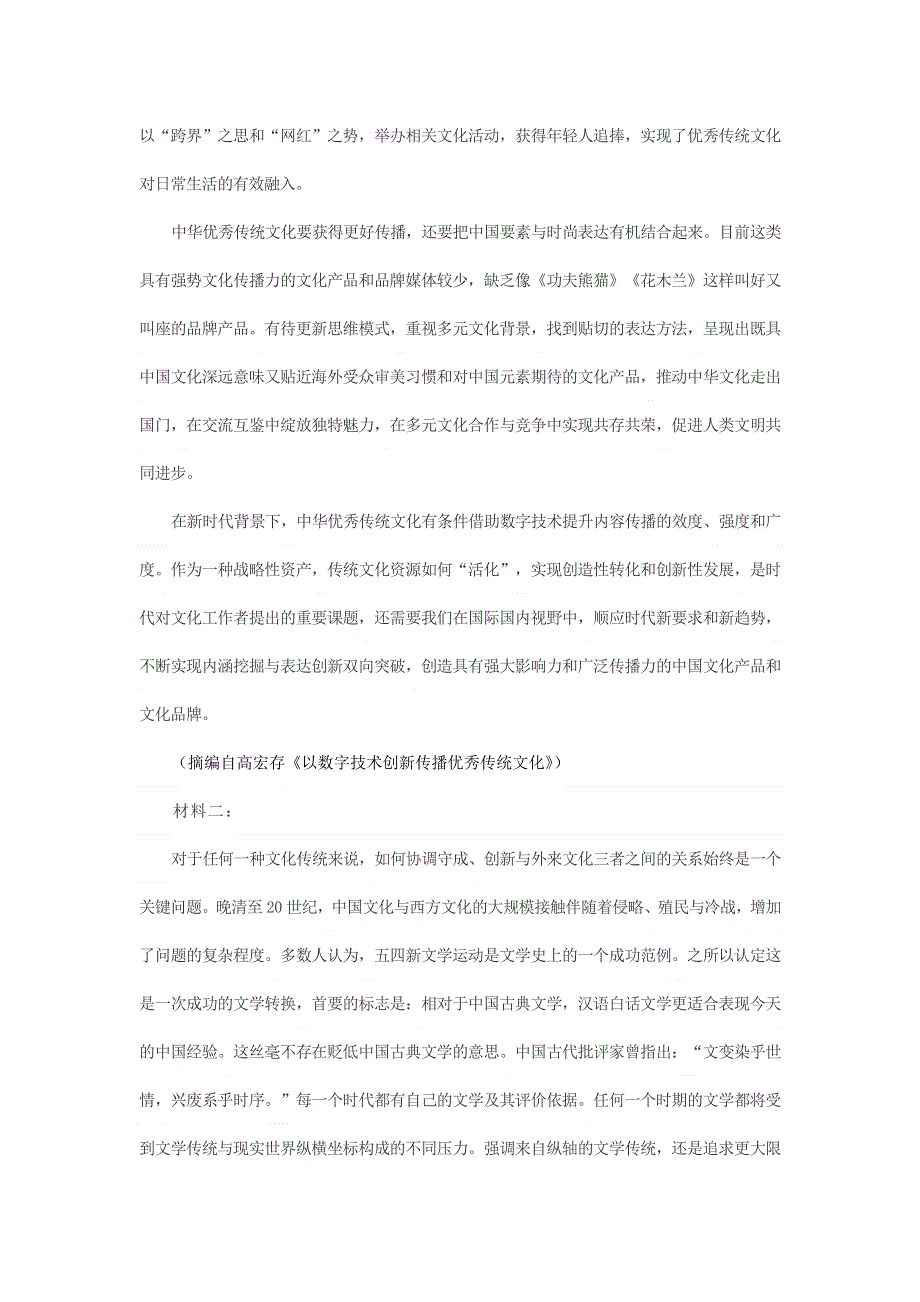 以“跨界”之思和“网红”之势，举办相关文化活动，获得年轻人追捧，实现了优秀传统文化对日常生活的有效融入。

中华优秀传统文化要获得更好传播，还要把中国要素与时尚表达有机结合起来。目前这类具有强势文化传播力的文化产品和品牌媒体较少，缺乏像《功夫熊猫》《花木兰》这样叫好又叫座的品牌产品。有待更新思维模式，重视多元文化背景，找到贴切的表达方法，呈现出既具中国文化深远意味又贴近海外受众审美习惯和对中国元素期待的文化产品，推动中华文化走出国门，在交流互鉴中绽放独特魅力，在多元文化合作与竞争中实现共存共荣，促进人类文明共同进步。

在新时代背景下，中华优秀传统文化有条件借助数字技术提升内容传播的效度、强度和广度。作为一种战略性资产，传统文化资源如何“活化”，实现创造性转化和创新性发展，是时代对文化工作者提出的重要课题，还需要我们在国际国内视野中，顺应时代新要求和新趋势，不断实现内涵挖掘与表达创新双向突破，创造具有强大影响力和广泛传播力的中国文化产品和文化品牌。

（摘编自高宏存《以数字技术创新传播优秀传统文化》）

材料二：

对于任何一种文化传统来说，如何协调守成、创新与外来文化三者之间的关系始终是一个关键问题。晚清至20世纪，中国文化与西方文化的大规模接触伴随着侵略、殖民与冷战，增加了问题的复杂程度。多数人认为，五四新文学运动是文学史上的一个成功范例。之所以认定这是一次成功的文学转换，首要的标志是：相对于中国古典文学，汉语白话文学更适合表现今天的中国经验。这丝毫不存在贬低中国古典文学的意思。中国古代批评家曾指出：“文变染乎世情，兴废系乎时序。”每一个时代都有自己的文学及其评价依据。任何一个时期的文学都将受到文学传统与现实世界纵横坐标构成的不同压力。强调来自纵轴的文学传统，还是追求更大限